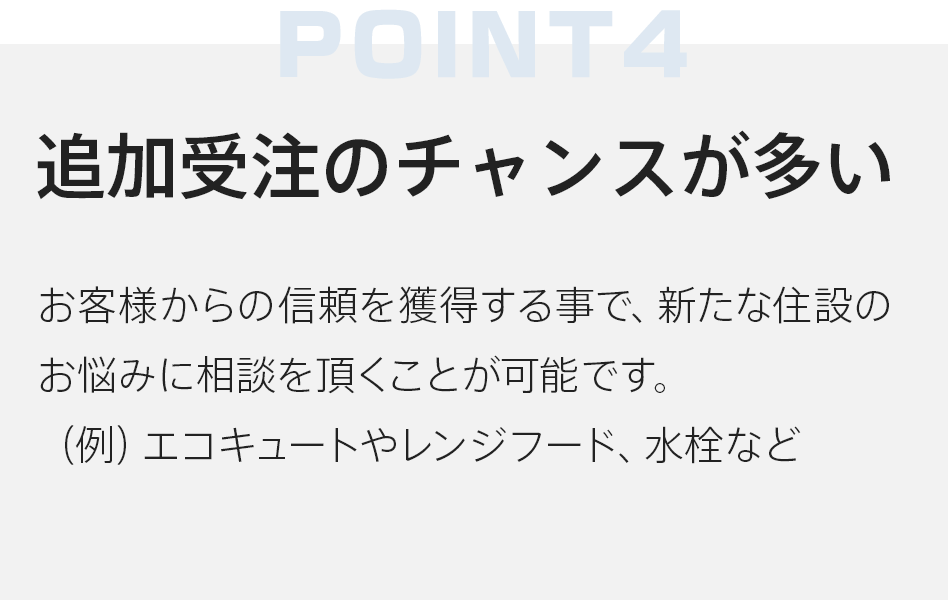 POINT4

追加受注のチャンスが多い

お客様からの信頼を獲得する事で、新たな住設のお悩みに相談を頂くことが可能です。
（例）エコキュートやレンジフード、水栓など